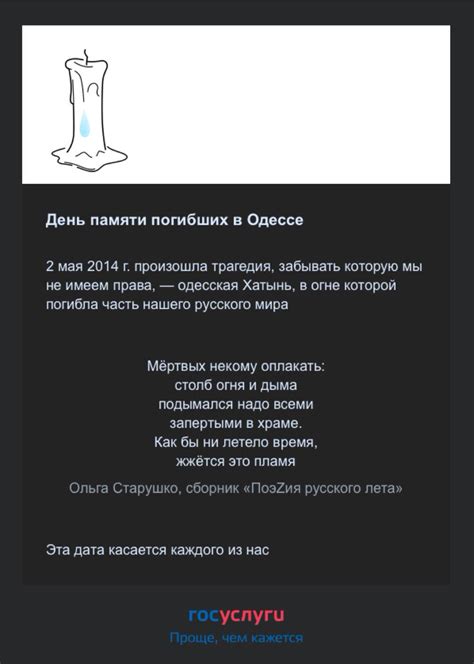 День памяти погибших в Одессе

2 мая 2014 г. произошла трагедия, забывать которую мы не имеем права, — одесская Хатынь, в огне которой погибла часть нашего русского мира

Мёртвых некому оплакать:
столб огня и дыма
подымался надо всеми
запертыми в храме.
Как бы ни летело время,
жжётся это пламя

Ольга Старушко, сборник «ПоэZия русского лета»

Эта дата касается каждого из нас

госуслуги
Проще, чем кажется